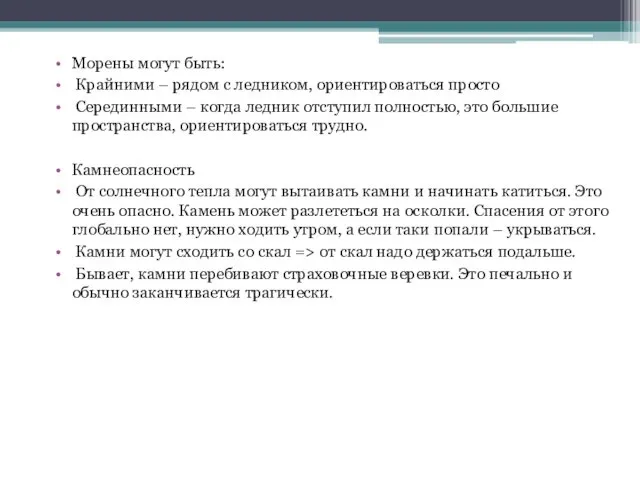 • Морены могут быть:
• Крайними – рядом с ледником, ориентироваться просто
• Серединными – когда ледник отступил полностью, это большие пространства, ориентироваться трудно.

• Камнеопасность
• От солнечного тепла могут вытаивать камни и начинать катиться. Это очень опасно. Камень может разлететься на осколки. Спасения от этого глобально нет, нужно ходить утром, а если таки попали – укрываться.
• Камни могут сходить со скал => от скал надо держаться подальше.
• Бывает, камни перебивают страховочные веревки. Это печально и обычно заканчивается трагически.